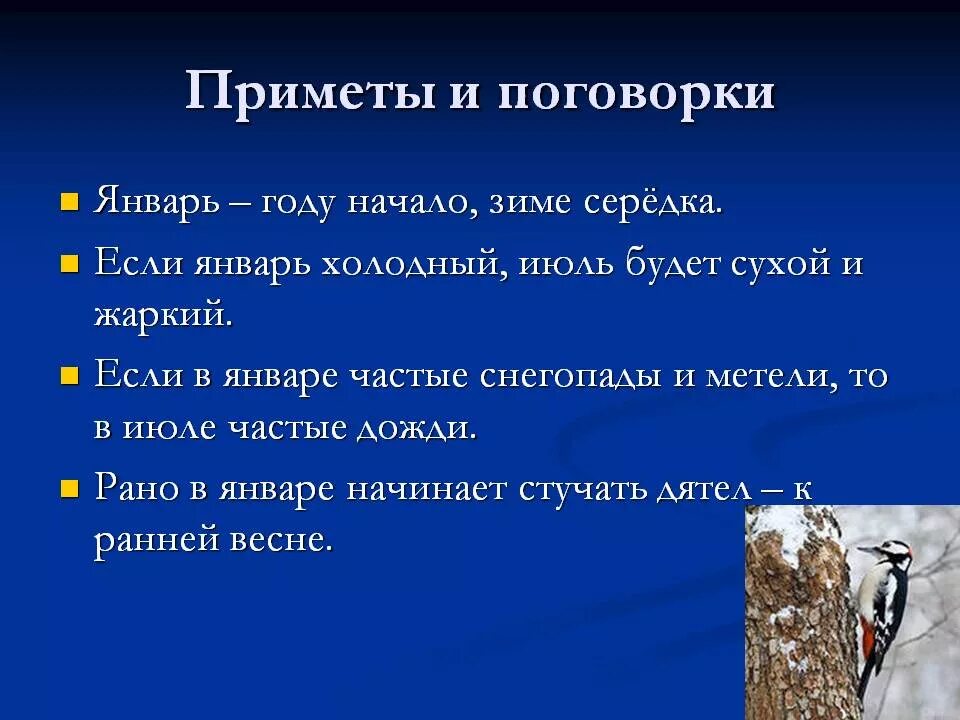 Приметы и поговорки

Январь – году начало, зиме серёдка.

Если январь холодный, июль будет сухой и жаркий.

Если в январе частые снегопады и метели, то в июле частые дожди.

Рано в январе начинает стучать дятел – к ранней весне.